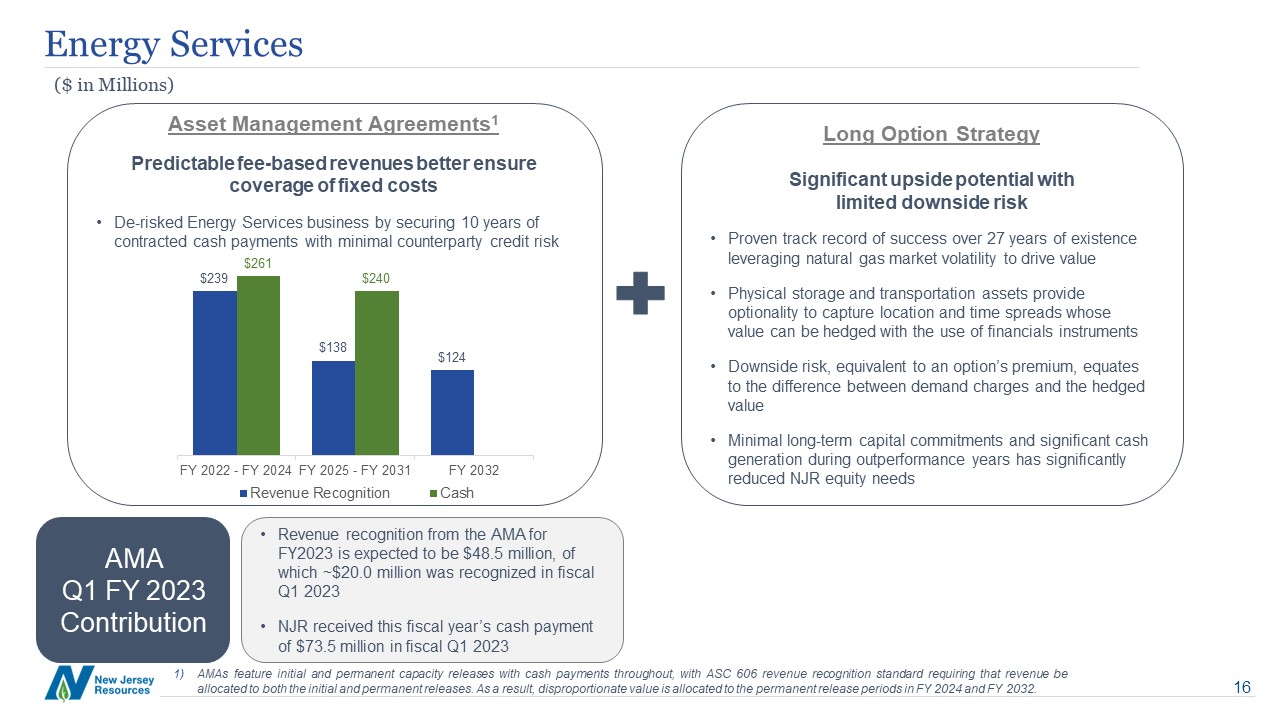 Energy Services

($ in Millions)

Asset Management Agreements$^{1}$

Predictable fee-based revenues better ensure coverage of fixed costs

• De-risked Energy Services business by securing 10 years of contracted cash payments with minimal counterparty credit risk

$239
$261
$138
$240
$124

FY 2022 - FY 2024 FY 2025 - FY 2031 FY 2032

Revenue Recognition Cash

Long Option Strategy

Significant upside potential with limited downside risk

• Proven track record of success over 27 years of existence leveraging natural gas market volatility to drive value

• Physical storage and transportation assets provide optionality to capture location and time spreads whose value can be hedged with the use of financials instruments

• Downside risk, equivalent to an option's premium, equates to the difference between demand charges and the hedged value

• Minimal long-term capital commitments and significant cash generation during outperformance years has significantly reduced NJR equity needs

AMA
Q1 FY 2023
Contribution

• Revenue recognition from the AMA for FY2023 is expected to be $48.5 million, of which ~$20.0 million was recognized in fiscal Q1 2023

• NJR received this fiscal year's cash payment of $73.5 million in fiscal Q1 2023

New Jersey Resources

1) AMAs feature initial and permanent capacity releases with cash payments throughout, with ASC 606 revenue recognition standard requiring that revenue be allocated to both the initial and permanent releases. As a result, disproportionate value is allocated to the permanent release periods in FY 2024 and FY 2032.

16